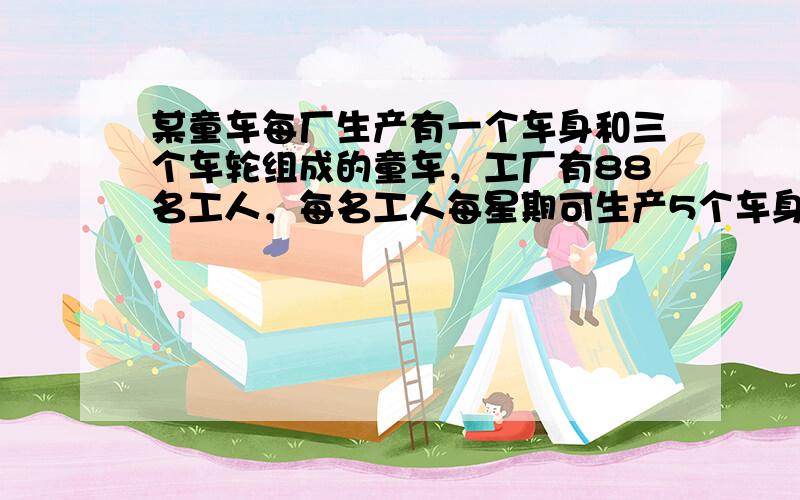 某童车每厂生产有一个车身和三个车轮组成的童车，工厂有88名工人，每名工人每星期可生产5个车身